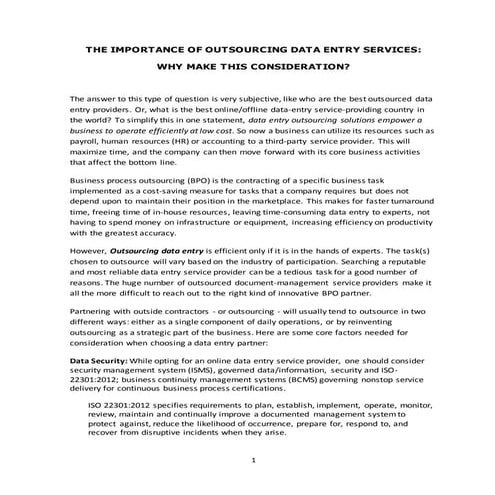 THE IMPORTANCE OF OUTSOURCING DATA ENTRY SERVICES:
WHY MAKE THIS CONSIDERATION?

The answer to this type of question is very subjective, like who are the best outsourced data entry providers. Or, what is the best online/offline data-entry service-providing country in the world? To simplify this in one statement, data entry outsourcing solutions empower a business to operate efficiently at low cost. So now a business can utilize its resources such as payroll, human resources (HR) or accounting to a third-party service provider. This will maximize time, and the company can then move forward with its core business activities that affect the bottom line.

Business process outsourcing (BPO) is the contracting of a specific business task implemented as a cost-saving measure for tasks that a company requires but does not depend upon to maintain their position in the marketplace. This makes for faster turnaround time, freeing time of in-house resources, leaving time-consuming data entry to experts, not having to spend money on infrastructure or equipment, increasing efficiency on productivity with the greatest accuracy.

However, Outsourcing data entry is efficient only if it is in the hands of experts. The task(s) chosen to outsource will vary based on the industry of participation. Searching a reputable and most reliable data entry service provider can be a tedious task for a good number of reasons. The huge number of outsourced document-management service providers make it all the more difficult to reach out to the right kind of innovative BPO partner.

Partnering with outside contractors - or outsourcing - will usually tend to outsource in two different ways: either as a single component of daily operations, or by reinventing outsourcing as a strategic part of the business. Here are some core factors needed for consideration when choosing a data entry partner:

Data Security: While opting for an online data entry service provider, one should consider security management system (ISMS), governed data/information, security and ISO-22301:2012; business continuity management systems (BCMS) governing nonstop service delivery for continuous business process certifications.

ISO 22301:2012 specifies requirements to plan, establish, implement, operate, monitor, review, maintain and continually improve a documented management system to protect against, reduce the likelihood of occurrence, prepare for, respond to, and recover from disruptive incidents when they arise.

1